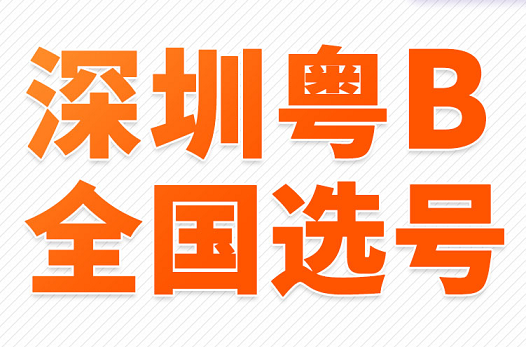 深圳粤B
全国选号